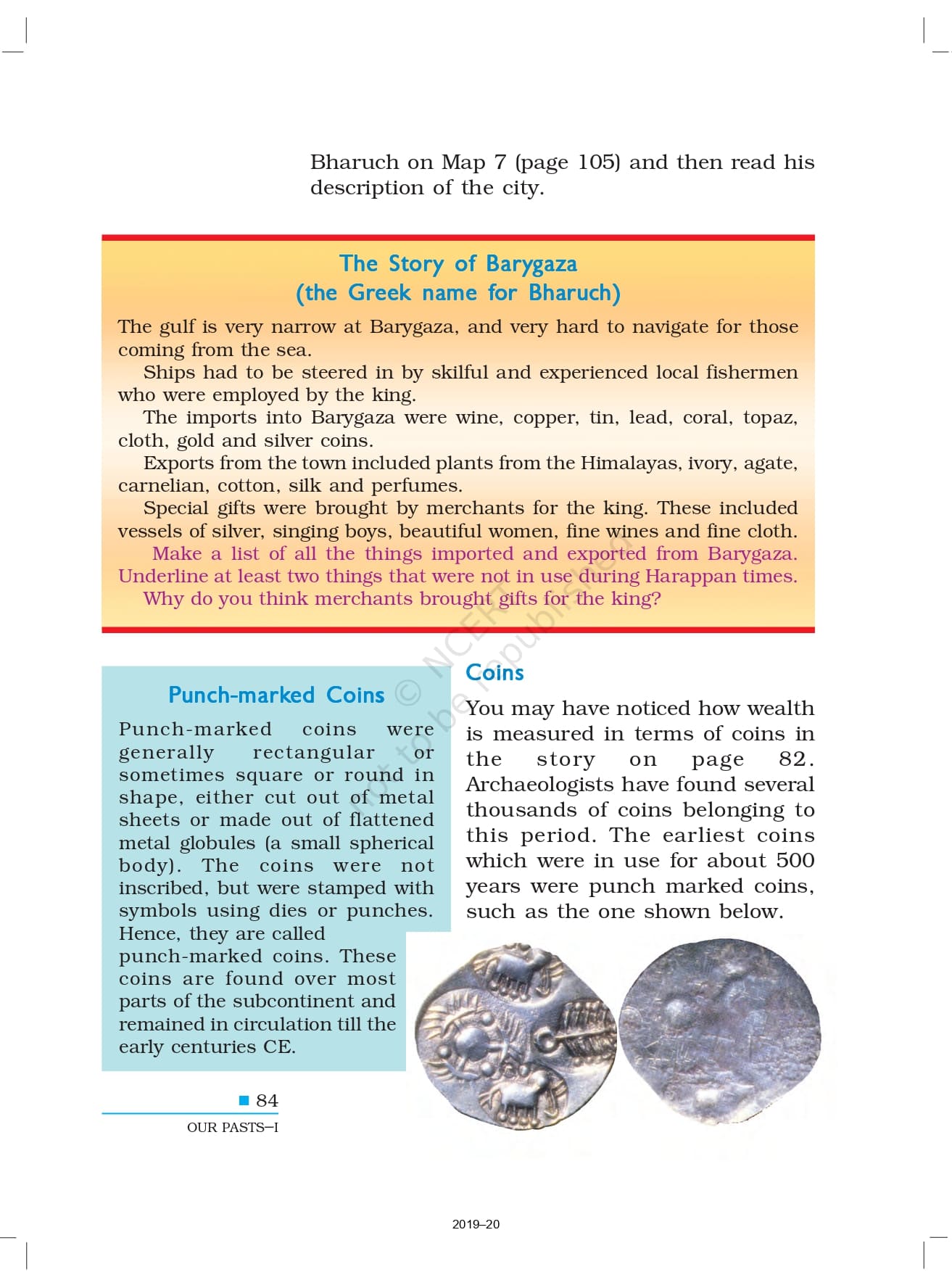 Bharuch on Map 7 (page 105) and then read his description of the city.

The Story of Barygaza
(the Greek name for Bharuch)

The gulf is very narrow at Barygaza, and very hard to navigate for those coming from the sea.

Ships had to be steered in by skilful and experienced local fishermen who were employed by the king.

The imports into Barygaza were wine, copper, tin, lead, coral, topaz, cloth, gold and silver coins.

Exports from the town included plants from the Himalayas, ivory, agate, carnelian, cotton, silk and perfumes.

Special gifts were brought by merchants for the king. These included vessels of silver, singing boys, beautiful women, fine wines and fine cloth.

Make a list of all the things imported and exported from Barygaza. Underline at least two things that were not in use during Harappan times.

Why do you think merchants brought gifts for the king?

© NCERT not to be republished

Punch-marked Coins

Punch-marked coins were generally rectangular or sometimes square or round in shape, either cut out of metal sheets or made out of flattened metal globules (a small spherical body). The coins were not inscribed, but were stamped with symbols using dies or punches. Hence, they are called punch-marked coins. These coins are found over most parts of the subcontinent and remained in circulation till the early centuries CE.

Coins

You may have noticed how wealth is measured in terms of coins in the story on page 82. Archaeologists have found several thousands of coins belonging to this period. The earliest coins which were in use for about 500 years were punch marked coins, such as the one shown below.

84
OUR PASTS–I

2019–20